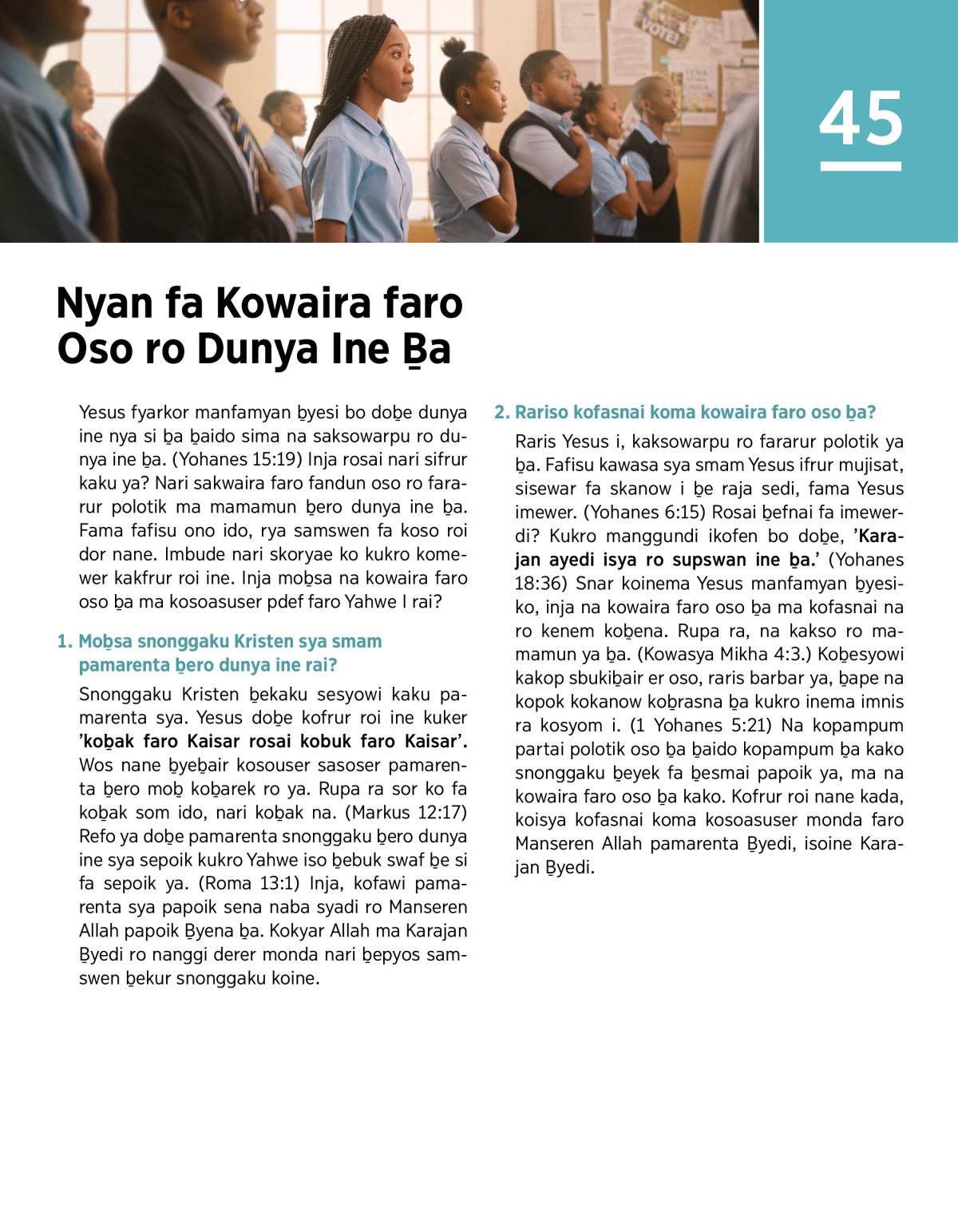 VOTE!

45

Nyan fa Kowaira faro Oso ro Dunya Ine Ḇa

Yesus fyarkor manfamyan ḇyesi bo doḇe dunya ine nya si ḇa ḇaido sima na saksowarpu ro dunya ine ḇa. (Yohanes 15:19) Inja rosai nari sifrur kaku ya? Nari sakwaira faro fandun oso ro fararur polotik ma mamamun ḇero dunya ine ḇa. Fama fafisu ono ido, rya samswen fa koso roi dor nane. Imbude nari skoryae ko kukro komewer kakfrur roi ine. Inja moḇsa na kowaira faro oso ḇa ma kosoasuser pdef faro Yahwe I rai?

1. Moḇsa snonggaku Kristen sya smam pamarenta ḇero dunya ine rai?

Snonggaku Kristen ḇekaku sesyowi kaku pamarenta sya. Yesus doḇe kofrur roi ine kuker 'koḇak faro Kaisar rosai kobuk faro Kaisar'. Wos nane ḇyeḇair kosouser sasoser pamarenta ḇero moḇ koḇarek ro ya. Rupa ra sor ko fa koḇak som ido, nari koḇak na. (Markus 12:17) Refo ya doḇe pamarenta snonggaku ḇero dunya ine sya sepoik kukro Yahwe iso ḇebuk swaf ḇe si fa sepoik ya. (Roma 13:1) Inja, kofawi pamarenta sya papoik sena naba syadi ro Manseren Allah papoik Ḇyena ḇa. Kokyar Allah ma Karajan Ḇyedi ro nanggi derer monda nari ḇepyos samswen ḇekur snonggaku koine.

2. Rariso kofasnai koma kowaira faro oso ḇa?

Raris Yesus i, kaksowarpu ro fararur polotik ya ḇa. Fafisu kawasa sya smam Yesus ifrur mujisat, sisewar fa skanow i ḇe raja sedi, fama Yesus imewer. (Yohanes 6:15) Rosai ḇefnai fa imewerdi? Kukro manggundi ikofen bo doḇe, 'Karajan ayedi isya ro supswan ine ḇa.' (Yohanes 18:36) Snar koinema Yesus manfamyan ḇyesiko, inja na kowaira faro oso ḇa ma kofasnai na ro kenem koḇena. Rupa ra, na kakso ro mamamun ya ḇa. (Kowasya Mikha 4:3.) Koḇesyowi kakop sbukiḇair er oso, raris barbar ya, ḇape na kopok kokanow koḇrasna ḇa kukro inema imnis ra kosyom i. (1 Yohanes 5:21) Na kopampum partai polotik oso ḇa ḇaido kopampum ḇa kako snonggaku ḇeyek fa ḇesmai papoik ya, ma na kowaira faro oso ḇa kako. Kofrur roi nane kada, koisya kofasnai koma kosoasuser monda faro Manseren Allah pamarenta Ḇyedi, isoine Karajan Ḇyedi.